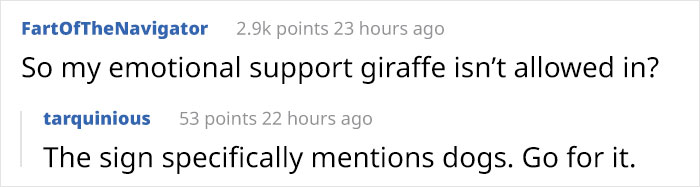 FartOfTheNavigator 2.9k points 23 hours ago

So my emotional support giraffe isn’t allowed in?

tarquinious 53 points 22 hours ago

The sign specifically mentions dogs. Go for it.